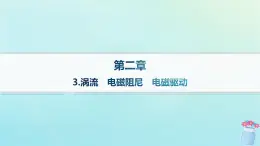 第二章

3.涡流　电磁阻尼　电磁驱动